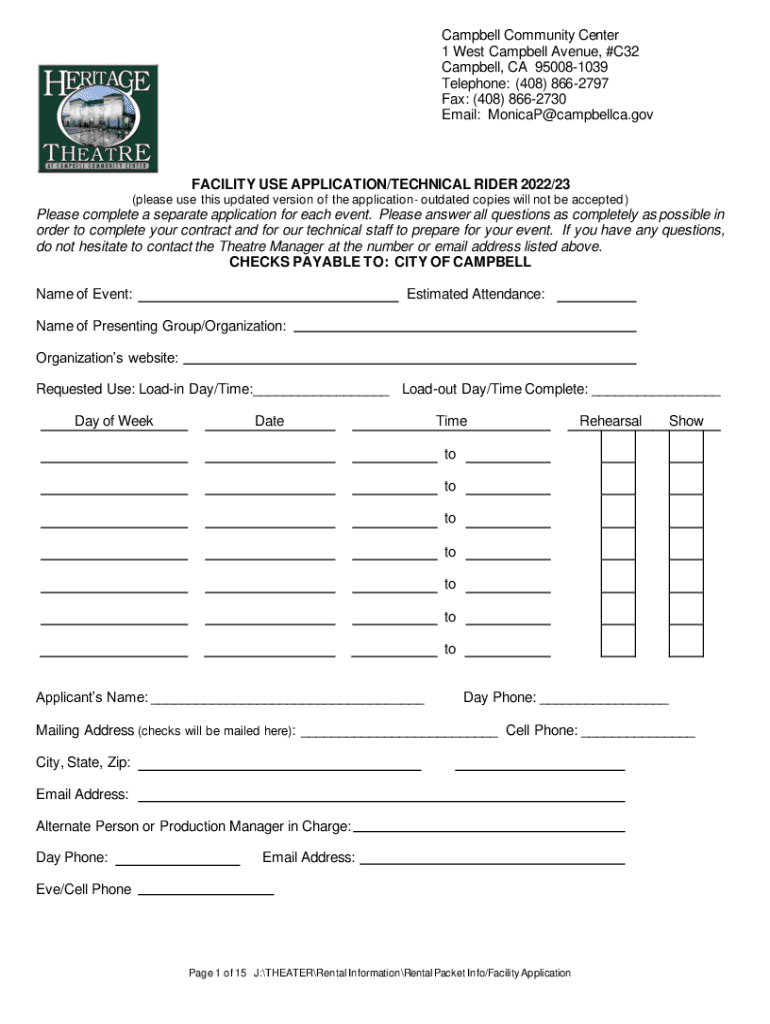 HERITAGE THEATRE
AT CAMPBELL COMMUNITY CENTER

Campbell Community Center
1 West Campbell Avenue, #C32
Campbell, CA 95008-1039
Telephone: (408) 866-2797
Fax: (408) 866-2730
Email: MonicaP@campbellca.gov

FACILITY USE APPLICATION/TECHNICAL RIDER 2022/23
(please use this updated version of the application- outdated copies will not be accepted)

Please complete a separate application for each event. Please answer all questions as completely as possible in order to complete your contract and for our technical staff to prepare for your event. If you have any questions, do not hesitate to contact the Theatre Manager at the number or email address listed above.

CHECKS PAYABLE TO: CITY OF CAMPBELL

Name of Event: ________________ Estimated Attendance: ________

Name of Presenting Group/Organization: ________________

Organization's website: ________________

Requested Use: Load-in Day/Time:________________ Load-out Day/Time Complete: ________________

| Day of Week | Date | Time | Rehearsal | Show |
|---|---|---|---|---|
| | | to | | |
| | | to | | |
| | | to | | |
| | | to | | |
| | | to | | |
| | | to | | |
| | | to | | |

Applicant's Name: ________________ Day Phone: ________________

Mailing Address (checks will be mailed here): ________________ Cell Phone: ________________

City, State, Zip: ________________ ________________

Email Address: ________________

Alternate Person or Production Manager in Charge: ________________

Day Phone: ________________ Email Address: ________________

Eve/Cell Phone ________________

Page 1 of 15 J:\THEATER\Rental Information\Rental Packet Info/Facility Application